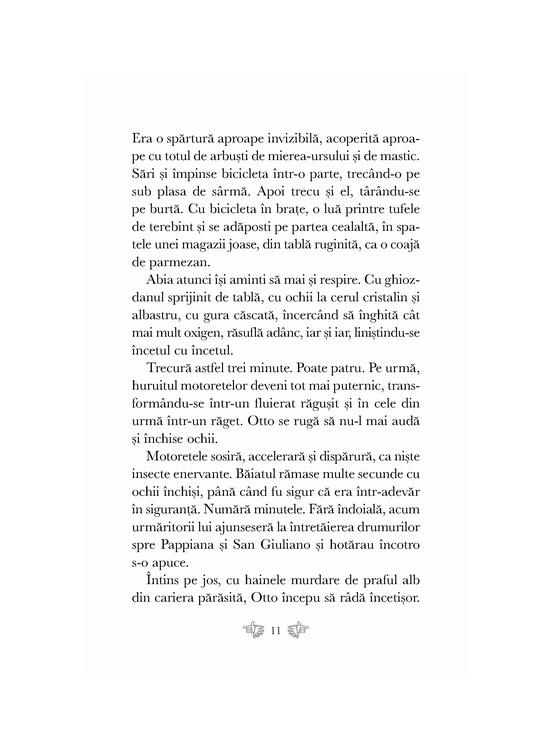 Era o spărtură aproape invizibilă, acoperită aproape cu totul de arbuști de mierea-ursului și de mastic. Sări și împinse bicicleta într-o parte, trecând-o pe sub plasa de sârmă. Apoi trecu și el, târându-se pe burtă. Cu bicicleta în brațe, o luă printre tufele de terebint și se adăposti pe partea cealaltă, în spatele unei magazii joase, din tablă ruginită, ca o coajă de parmezan.

Abia atunci își aminti să mai și respire. Cu ghiozdanul sprijinit de tablă, cu ochii la cerul cristalin și albastru, cu gura căscată, încercând să înghită cât mai mult oxigen, răsuflă adânc, iar și iar, liniștindu-se încetul cu încetul.

Trecură astfel trei minute. Poate patru. Pe urmă, huruitul motoretelor deveni tot mai puternic, transformându-se într-un fluierat răgușit și în cele din urmă într-un răget. Otto se rugă să nu-l mai audă și închise ochii.

Motoretele sosiră, accelerară și dispărură, ca niște insecte enervante. Băiatul rămase multe secunde cu ochii închiși, până când fu sigur că era într-adevăr în siguranță. Numără minutele. Fără îndoială, acum urmăritorii lui ajunseseră la întretăierea drumurilor spre Pappiana și San Giuliano și hotărau încotro s-o apuce.

Întins pe jos, cu hainele murdare de praful alb din cariera părăsită, Otto începu să râdă încetișor.

11